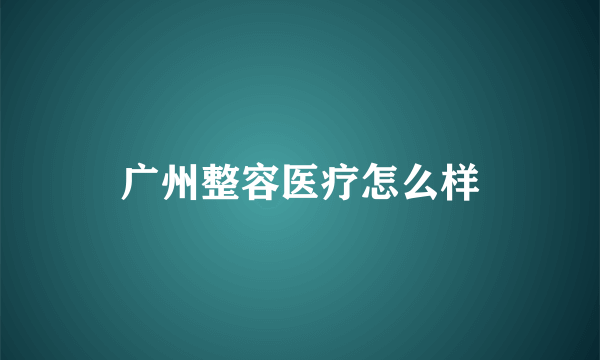 广州整容医疗怎么样